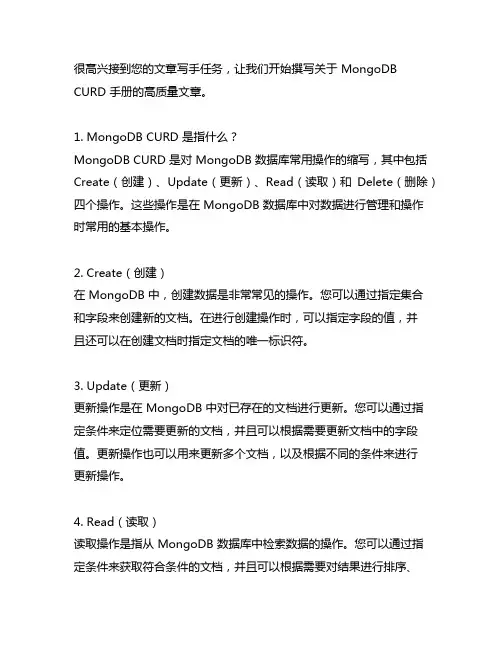 很高兴接到您的文章写手任务，让我们开始撰写关于 MongoDB CURD 手册的高质量文章。

1. MongoDB CURD 是指什么？
MongoDB CURD 是对 MongoDB 数据库常用操作的缩写，其中包括 Create（创建）、Update（更新）、Read（读取）和 Delete（删除）四个操作。这些操作是在 MongoDB 数据库中对数据进行管理和操作时常用的基本操作。

2. Create（创建）
在 MongoDB 中，创建数据是非常常见的操作。您可以通过指定集合和字段来创建新的文档。在进行创建操作时，可以指定字段的值，并且还可以在创建文档时指定文档的唯一标识符。

3. Update（更新）
更新操作是在 MongoDB 中对已存在的文档进行更新。您可以通过指定条件来定位需要更新的文档，并且可以根据需要更新文档中的字段值。更新操作也可以用来更新多个文档，以及根据不同的条件来进行更新操作。

4. Read（读取）
读取操作是指从 MongoDB 数据库中检索数据的操作。您可以通过指定条件来获取符合条件的文档，并且可以根据需要对结果进行排序、